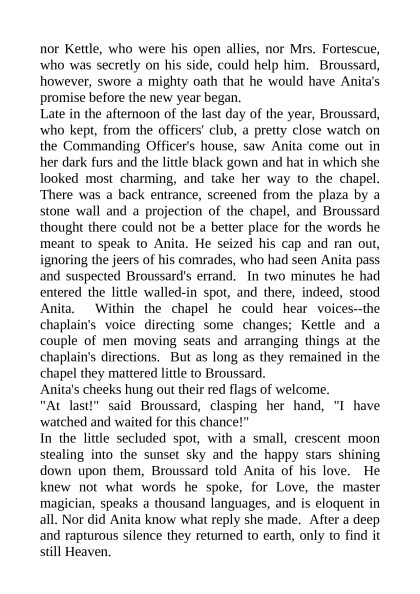 nor Kettle, who were his open allies, nor Mrs. Fortescue, who was secretly on his side, could help him. Broussard, however, swore a mighty oath that he would have Anita's promise before the new year began.
Late in the afternoon of the last day of the year, Broussard, who kept, from the officers' club, a pretty close watch on the Commanding Officer's house, saw Anita come out in her dark furs and the little black gown and hat in which she looked most charming, and take her way to the chapel. There was a back entrance, screened from the plaza by a stone wall and a projection of the chapel, and Broussard thought there could not be a better place for the words he meant to speak to Anita. He seized his cap and ran out, ignoring the jeers of his comrades, who had seen Anita pass and suspected Broussard's errand. In two minutes he had entered the little walled-in spot, and there, indeed, stood Anita. Within the chapel he could hear voices--the chaplain's voice directing some changes; Kettle and a couple of men moving seats and arranging things at the chaplain's directions. But as long as they remained in the chapel they mattered little to Broussard.
Anita's cheeks hung out their red flags of welcome.
"At last!" said Broussard, clasping her hand, "I have watched and waited for this chance!"
In the little secluded spot, with a small, crescent moon stealing into the sunset sky and the happy stars shining down upon them, Broussard told Anita of his love. He knew not what words he spoke, for Love, the master magician, speaks a thousand languages, and is eloquent in all. Nor did Anita know what reply she made. After a deep and rapturous silence they returned to earth, only to find it still Heaven.